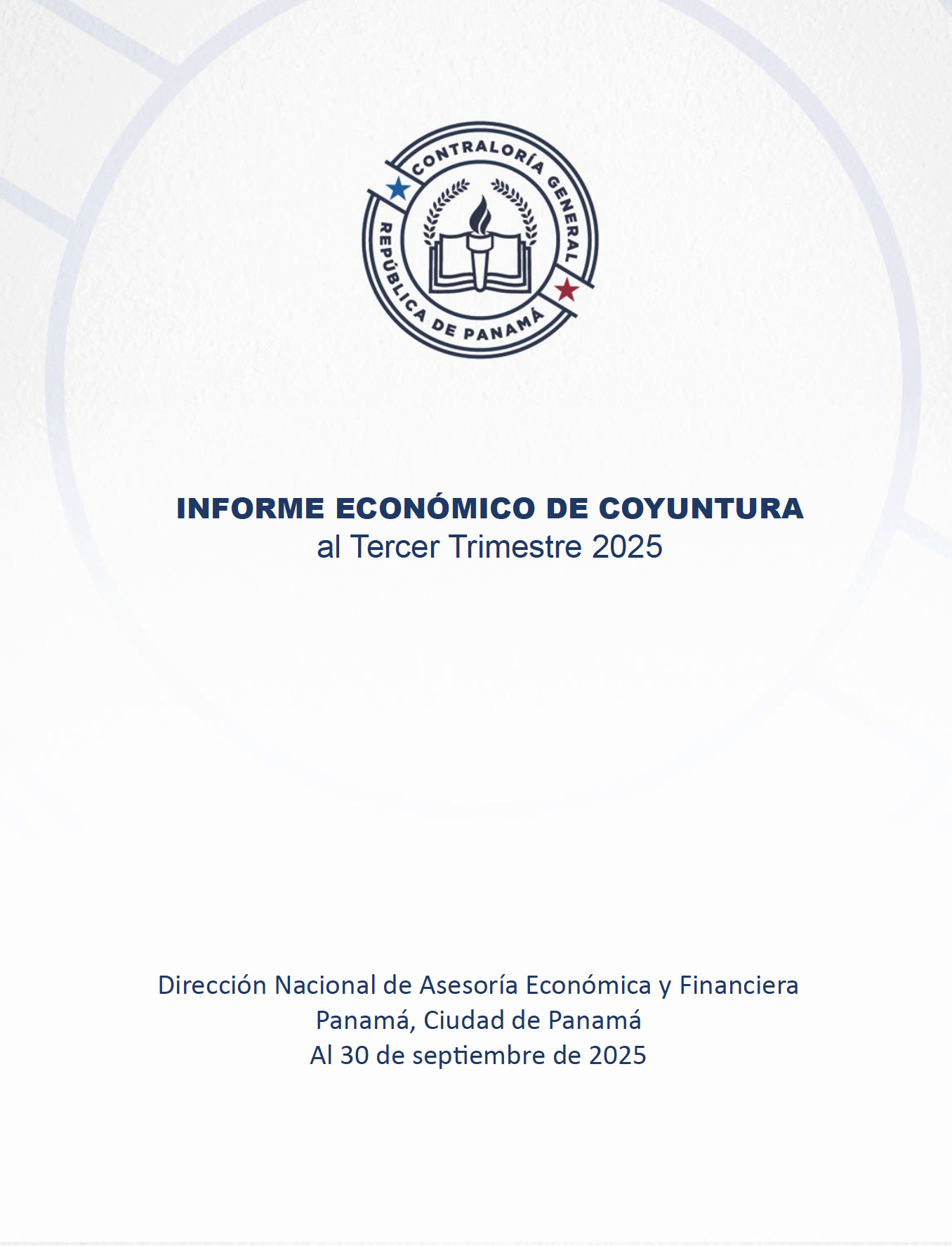 CONTRALORÍA GENERAL
REPÚBLICA DE PANAMÁ

INFORME ECONÓMICO DE COYUNTURA
al Tercer Trimestre 2025

Dirección Nacional de Asesoría Económica y Financiera
Panamá, Ciudad de Panamá
Al 30 de septiembre de 2025